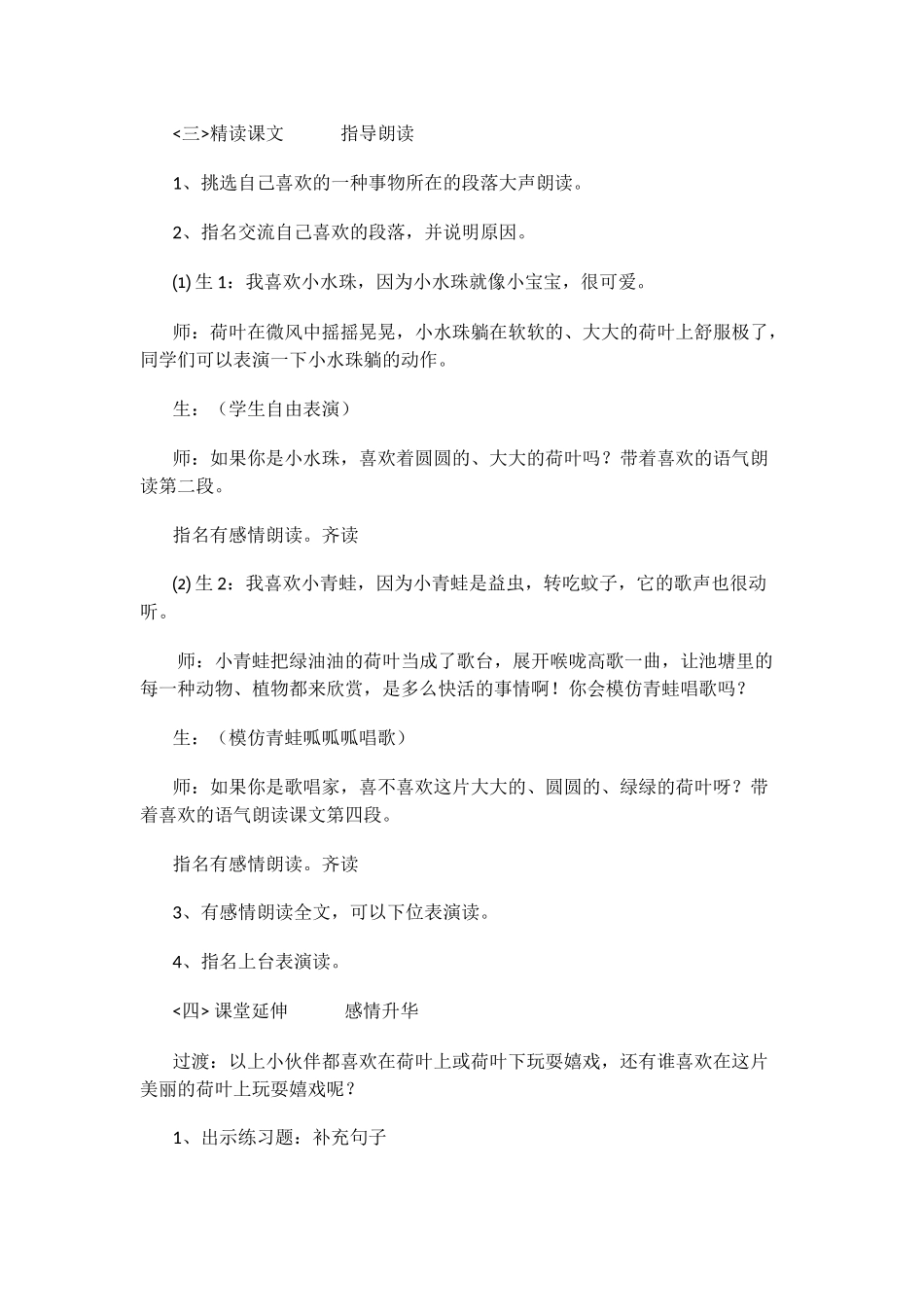 <三>精读课文　　指导朗读

1、挑选自己喜欢的一种事物所在的段落大声朗读。

2、指名交流自己喜欢的段落，并说明原因。

(1) 生 1：我喜欢小水珠，因为小水珠就像小宝宝，很可爱。

师：荷叶在微风中摇摇晃晃，小水珠躺在软软的、大大的荷叶上舒服极了，同学们可以表演一下小水珠躺的动作。

生：（学生自由表演）

师：如果你是小水珠，喜欢着圆圆的、大大的荷叶吗？带着喜欢的语气朗读第二段。

指名有感情朗读。齐读

(2) 生 2：我喜欢小青蛙，因为小青蛙是益虫，转吃蚊子，它的歌声也很动听。

师：小青蛙把绿油油的荷叶当成了歌台，展开喉咙高歌一曲，让池塘里的每一种动物、植物都来欣赏，是多么快活的事情啊！你会模仿青蛙唱歌吗？

生：（模仿青蛙呱呱呱唱歌）

师：如果你是歌唱家，喜不喜欢这片大大的、圆圆的、绿绿的荷叶呀？带着喜欢的语气朗读课文第四段。

指名有感情朗读。齐读

3、有感情朗读全文，可以下位表演读。

4、指名上台表演读。

<四> 课堂延伸　　感情升华

过渡：以上小伙伴都喜欢在荷叶上或荷叶下玩耍嬉戏，还有谁喜欢在这片美丽的荷叶上玩耍嬉戏呢？

1、出示练习题：补充句子